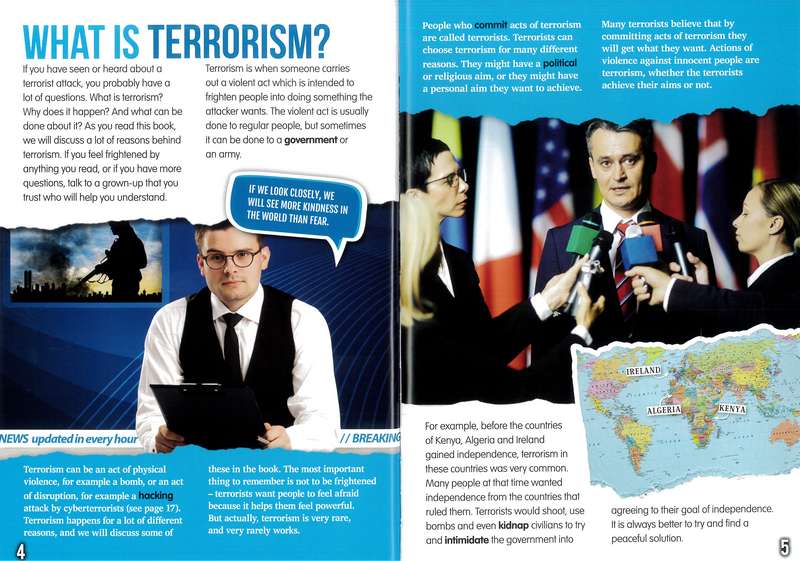 WHAT IS TERRORISM?

If you have seen or heard about a terrorist attack, you probably have a lot of questions. What is terrorism? Why does it happen? And what can be done about it? As you read this book, we will discuss a lot of reasons behind terrorism. If you feel frightened by anything you read, or if you have more questions, talk to a grown-up that you trust who will help you understand.

Terrorism is when someone carries out a violent act which is intended to frighten people into doing something the attacker wants. The violent act is usually done to regular people, but sometimes it can be done to a government or an army.

IF WE LOOK CLOSELY, WE WILL SEE MORE KINDNESS IN THE WORLD THAN FEAR.

NEWS updated in every hour

// BREAKING

Terrorism can be an act of physical violence, for example a bomb, or an act of disruption, for example a hacking attack by cyberterrorists (see page 17). Terrorism happens for a lot of different reasons, and we will discuss some of

these in the book. The most important thing to remember is not to be frightened – terrorists want people to feel afraid because it helps them feel powerful. But actually, terrorism is very rare, and very rarely works.

4

People who commit acts of terrorism are called terrorists. Terrorists can choose terrorism for many different reasons. They might have a political or religious aim, or they might have a personal aim they want to achieve.

Many terrorists believe that by committing acts of terrorism they will get what they want. Actions of violence against innocent people are terrorism, whether the terrorists achieve their aims or not.

IRELAND

ALGERIA

KENYA

For example, before the countries of Kenya, Algeria and Ireland gained independence, terrorism in these countries was very common. Many people at that time wanted independence from the countries that ruled them. Terrorists would shoot, use bombs and even kidnap civilians to try and intimidate the government into

agreeing to their goal of independence. It is always better to try and find a peaceful solution.

5